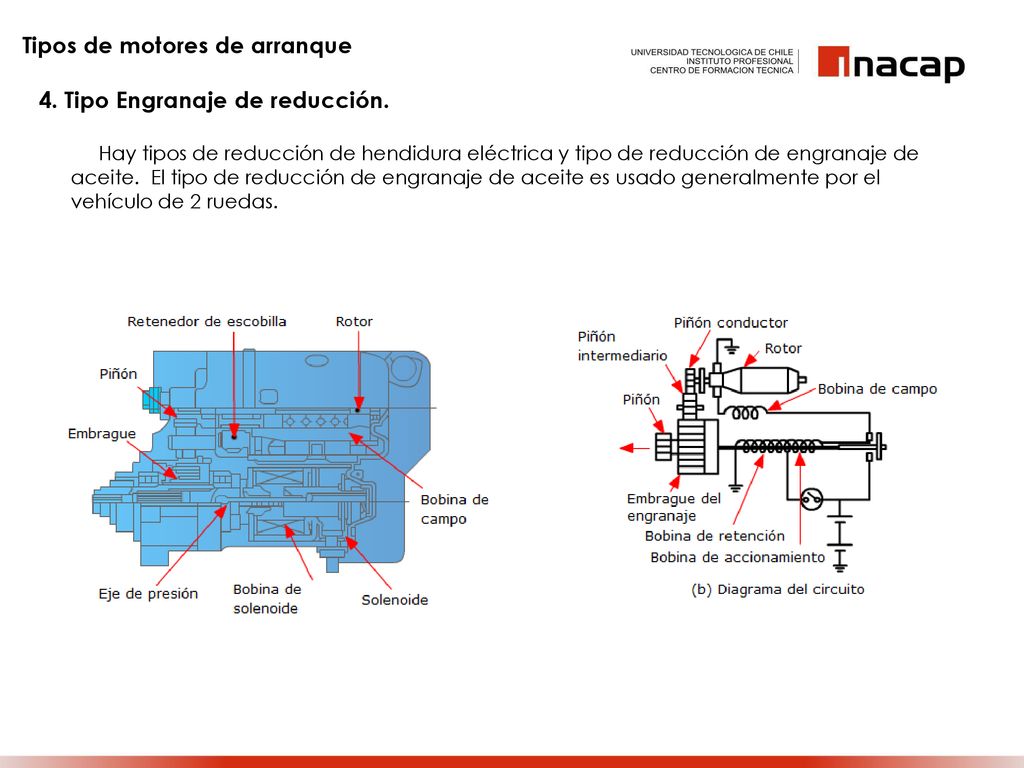 Tipos de motores de arranque

UNIVERSIDAD TECNOLOGICA DE CHILE
INSTITUTO PROFESIONAL
CENTRO DE FORMACION TECNICA

inacap

4. Tipo Engranaje de reducción.

Hay tipos de reducción de hendidura eléctrica y tipo de reducción de engranaje de aceite. El tipo de reducción de engranaje de aceite es usado generalmente por el vehículo de 2 ruedas.

Retenedor de escobilla
Rotor
Piñón
Embrague
Bobina de campo
Eje de presión
Bobina de solenoide
Solenoide

Piñón intermediario
Piñón conductor
Rotor
Bobina de campo
Piñón
Embrague del engranaje
Bobina de retención
Bobina de accionamiento
(b) Diagrama del circuito